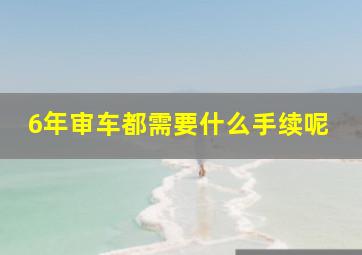 6年审车都需要什么手续呢